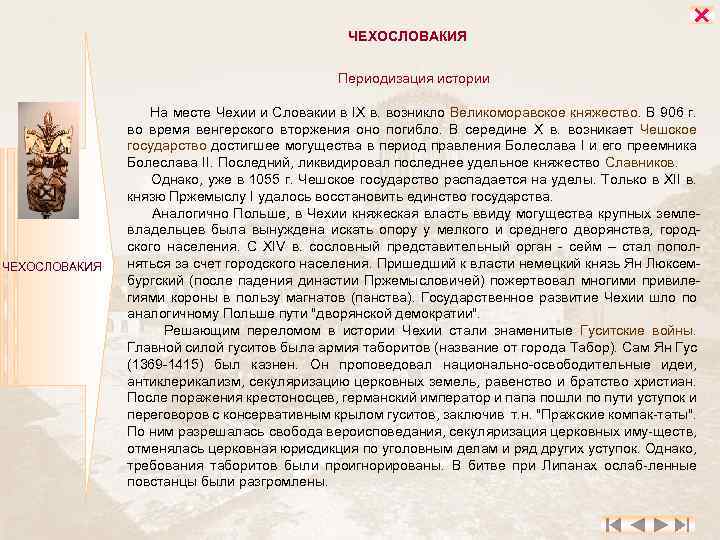 ЧЕХОСЛОВАКИЯ

Периодизация истории

ЧЕХОСЛОВАКИЯ

На месте Чехии и Словакии в IX в. возникло Великоморавское княжество. В 906 г. во время венгерского вторжения оно погибло. В середине X в. возникает Чешское государство достигшее могущества в период правления Болеслава I и его преемника Болеслава II. Последний, ликвидировал последнее удельное княжество Славников.

Однако, уже в 1055 г. Чешское государство распадается на уделы. Только в XII в. князю Пржемыслу I удалось восстановить единство государства.

Аналогично Польше, в Чехии княжеская власть ввиду могущества крупных землевладельцев была вынуждена искать опору у мелкого и среднего дворянства, городского населения. С XIV в. сословный представительный орган - сейм – стал пополняться за счет городского населения. Пришедший к власти немецкий князь Ян Люксембургский (после падения династии Пржемысловичей) пожертвовал многими привилегиями короны в пользу магнатов (панства). Государственное развитие Чехии шло по аналогичному Польше пути "дворянской демократии".

Решающим переломом в истории Чехии стали знаменитые Гуситские войны. Главной силой гуситов была армия таборитов (название от города Табор). Сам Ян Гус (1369-1415) был казнен. Он проповедовал национально-освободительные идеи, антиклерикализм, секуляризацию церковных земель, равенство и братство христиан. После поражения крестоносцев, германский император и папа пошли по пути уступок и переговоров с консервативным крылом гуситов, заключив т.н. "Пражские компак-таты". По ним разрешалась свобода вероисповедания, секуляризация церковных иму-ществ, отменялась церковная юрисдикция по уголовным делам и ряд других уступок. Однако, требования таборитов были проигнорированы. В битве при Липанах ослаб-ленные повстанцы были разгромлены.